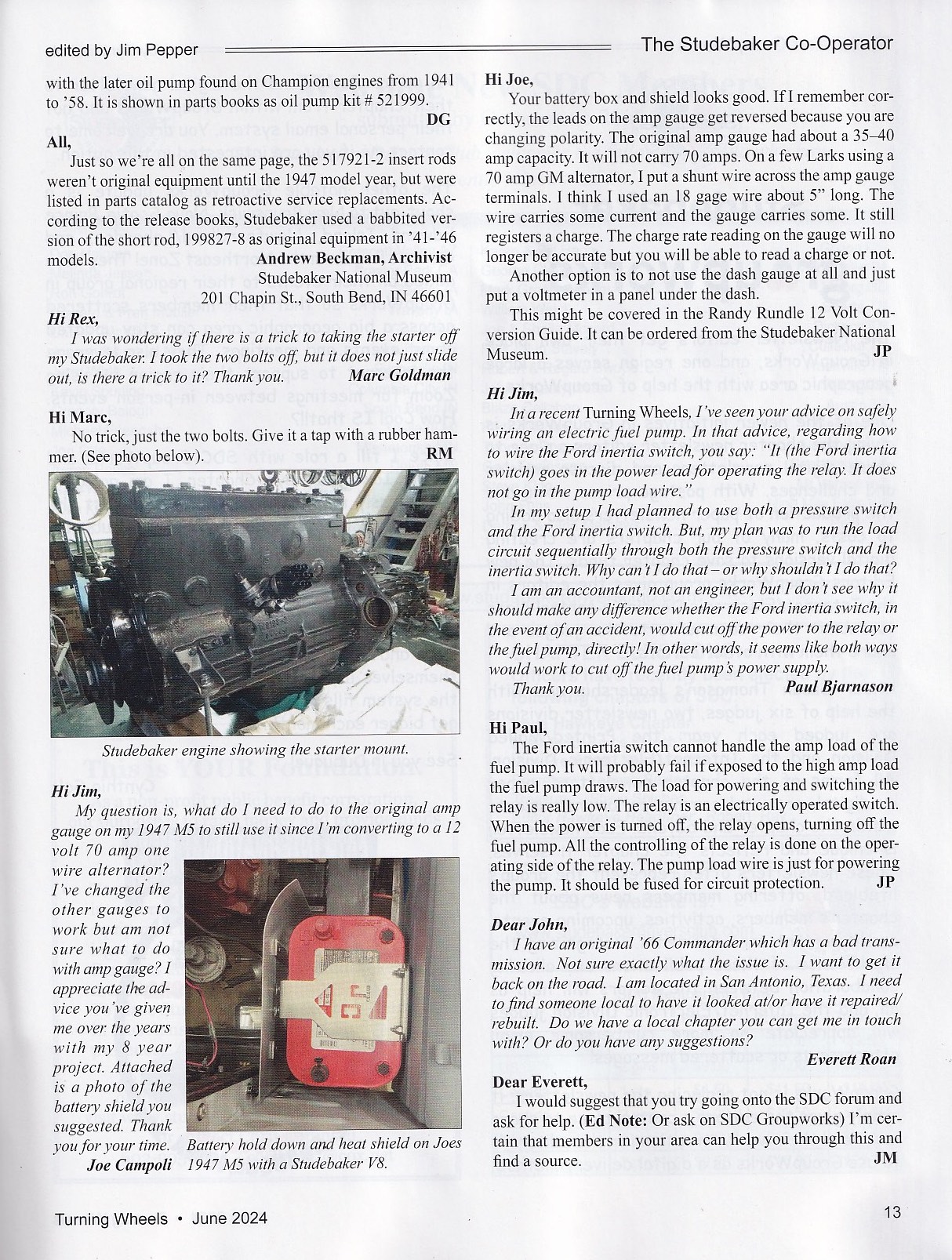 edited by Jim Pepper

The Studebaker Co-Operator

with the later oil pump found on Champion engines from 1941 to '58. It is shown in parts books as oil pump kit # 521999.
DG

All,
Just so we're all on the same page, the 517921-2 insert rods weren't original equipment until the 1947 model year, but were listed in parts catalog as retroactive service replacements. According to the release books, Studebaker used a babbited version of the short rod, 199827-8 as original equipment in '41-'46 models.
Andrew Beckman, Archivist
Studebaker National Museum
201 Chapin St., South Bend, IN 46601

Hi Rex,
I was wondering if there is a trick to taking the starter off my Studebaker. I took the two bolts off, but it does not just slide out, is there a trick to it? Thank you.
Marc Goldman

Hi Marc,
No trick, just the two bolts. Give it a tap with a rubber hammer. (See photo below).
RM

Studebaker engine showing the starter mount.

Hi Jim,
My question is, what do I need to do to the original amp gauge on my 1947 M5 to still use it since I'm converting to a 12 volt 70 amp one wire alternator? I've changed the other gauges to work but am not sure what to do with amp gauge? I appreciate the advice you've given me over the years with my 8 year project. Attached is a photo of the battery shield you suggested. Thank you for your time.
Joe Campoli

Battery hold down and heat shield on Joes 1947 M5 with a Studebaker V8.

Hi Joe,
Your battery box and shield looks good. If I remember correctly, the leads on the amp gauge get reversed because you are changing polarity. The original amp gauge had about a 35–40 amp capacity. It will not carry 70 amps. On a few Larks using a 70 amp GM alternator, I put a shunt wire across the amp gauge terminals. I think I used an 18 gage wire about 5" long. The wire carries some current and the gauge carries some. It still registers a charge. The charge rate reading on the gauge will no longer be accurate but you will be able to read a charge or not.
Another option is to not use the dash gauge at all and just put a voltmeter in a panel under the dash.
This might be covered in the Randy Rundle 12 Volt Conversion Guide. It can be ordered from the Studebaker National Museum.
JP

Hi Jim,
In a recent Turning Wheels, I've seen your advice on safely wiring an electric fuel pump. In that advice, regarding how to wire the Ford inertia switch, you say: "It (the Ford inertia switch) goes in the power lead for operating the relay. It does not go in the pump load wire."
In my setup I had planned to use both a pressure switch and the Ford inertia switch. But, my plan was to run the load circuit sequentially through both the pressure switch and the inertia switch. Why can't I do that – or why shouldn't I do that?
I am an accountant, not an engineer, but I don't see why it should make any difference whether the Ford inertia switch, in the event of an accident, would cut off the power to the relay or the fuel pump, directly! In other words, it seems like both ways would work to cut off the fuel pump's power supply.
Thank you.
Paul Bjarnason

Hi Paul,
The Ford inertia switch cannot handle the amp load of the fuel pump. It will probably fail if exposed to the high amp load the fuel pump draws. The load for powering and switching the relay is really low. The relay is an electrically operated switch. When the power is turned off, the relay opens, turning off the fuel pump. All the controlling of the relay is done on the operating side of the relay. The pump load wire is just for powering the pump. It should be fused for circuit protection.
JP

Dear John,
I have an original '66 Commander which has a bad transmission. Not sure exactly what the issue is. I want to get it back on the road. I am located in San Antonio, Texas. I need to find someone local to have it looked at/or have it repaired/rebuilt. Do we have a local chapter you can get me in touch with? Or do you have any suggestions?
Everett Roan

Dear Everett,
I would suggest that you try going onto the SDC forum and ask for help. (Ed Note: Or ask on SDC Groupworks) I'm certain that members in your area can help you through this and find a source.
JM

Turning Wheels • June 2024

13